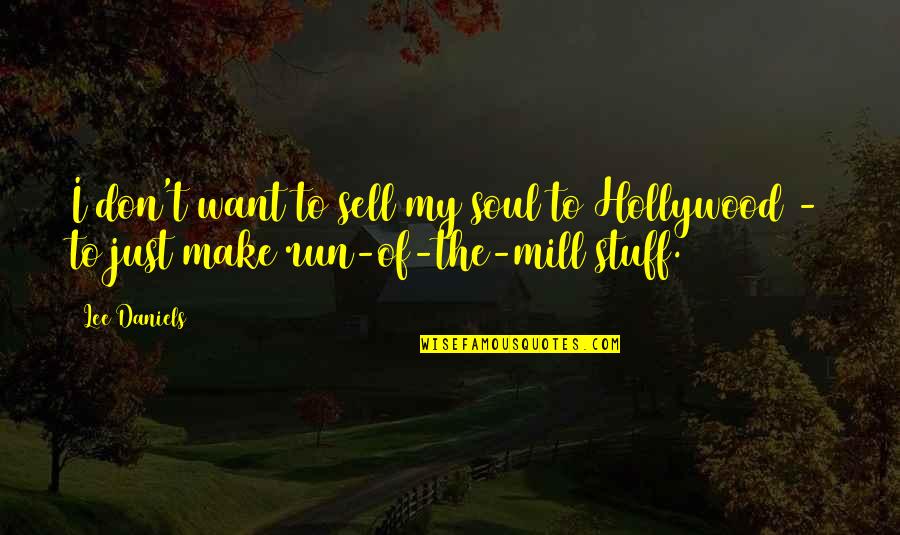 I don't want to sell my soul to Hollywood - to just make run-of-the-mill stuff.

Lee Daniels

WISEFAMOUSQUOTES.COM